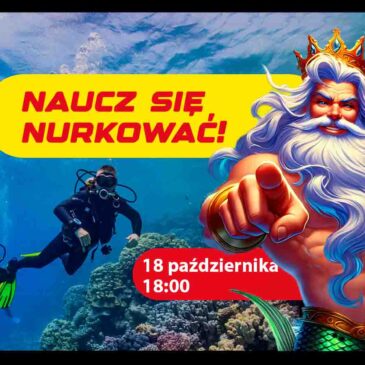 NAUCZ SIĘ NURKOWAĆ!

18 października
18:00